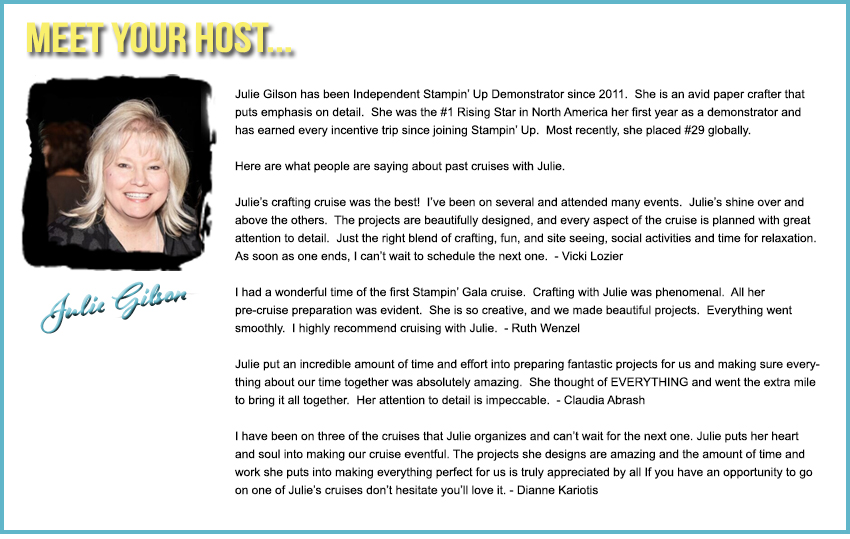 MEET YOUR HOST...

Julie Gilson

Julie Gilson has been Independent Stampin' Up Demonstrator since 2011. She is an avid paper crafter that puts emphasis on detail. She was the #1 Rising Star in North America her first year as a demonstrator and has earned every incentive trip since joining Stampin' Up. Most recently, she placed #29 globally.

Here are what people are saying about past cruises with Julie.

Julie's crafting cruise was the best! I've been on several and attended many events. Julie's shine over and above the others. The projects are beautifully designed, and every aspect of the cruise is planned with great attention to detail. Just the right blend of crafting, fun, and site seeing, social activities and time for relaxation. As soon as one ends, I can't wait to schedule the next one. - Vicki Lozier

I had a wonderful time of the first Stampin' Gala cruise. Crafting with Julie was phenomenal. All her pre-cruise preparation was evident. She is so creative, and we made beautiful projects. Everything went smoothly. I highly recommend cruising with Julie. - Ruth Wenzel

Julie put an incredible amount of time and effort into preparing fantastic projects for us and making sure everything about our time together was absolutely amazing. She thought of EVERYTHING and went the extra mile to bring it all together. Her attention to detail is impeccable. - Claudia Abrash

I have been on three of the cruises that Julie organizes and can't wait for the next one. Julie puts her heart and soul into making our cruise eventful. The projects she designs are amazing and the amount of time and work she puts into making everything perfect for us is truly appreciated by all If you have an opportunity to go on one of Julie's cruises don't hesitate you'll love it. - Dianne Kariotis